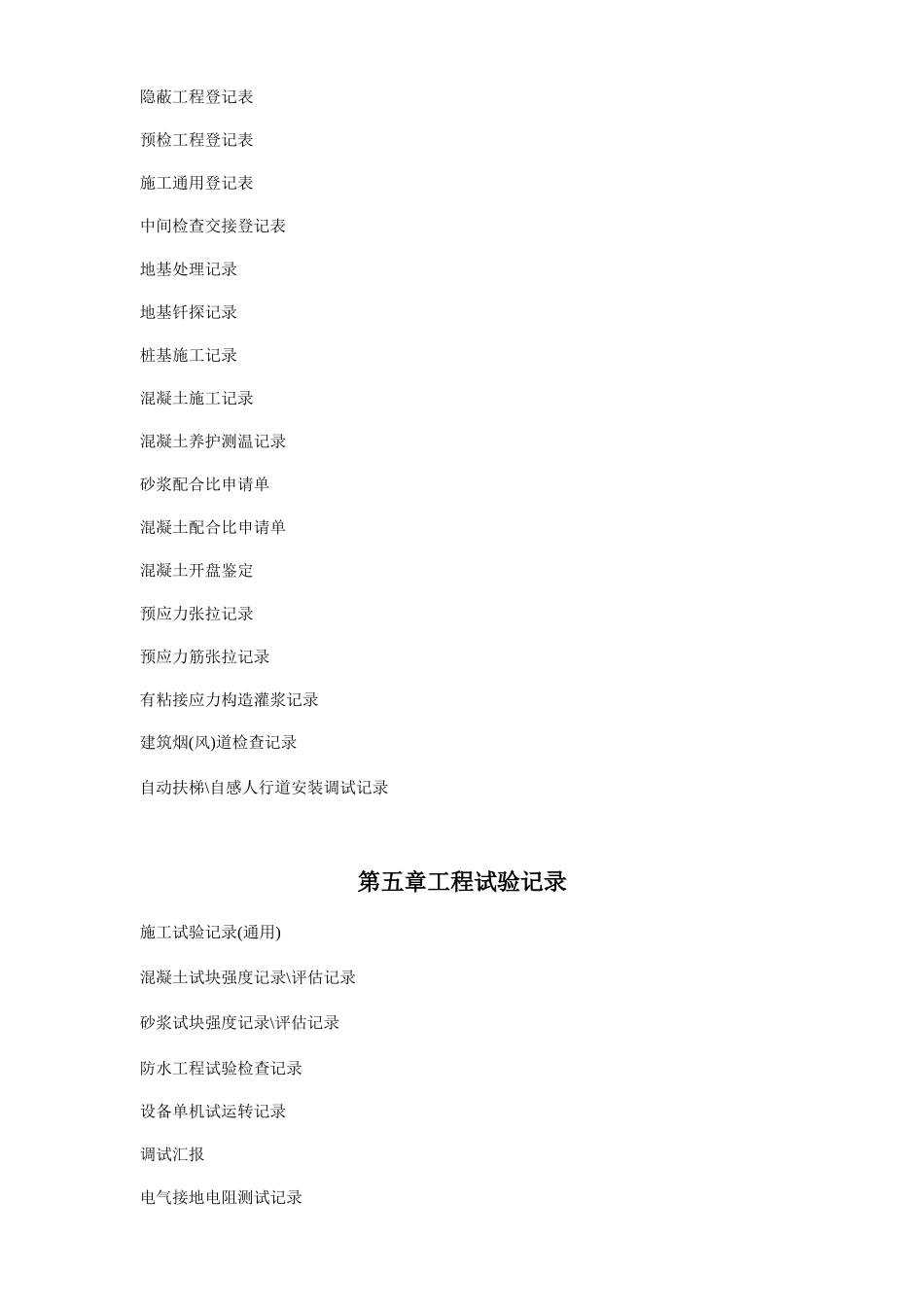 隐蔽工程登记表

预检工程登记表

施工通用登记表

中间检查交接登记表

地基处理记录

地基钎探记录

桩基施工记录

混凝土施工记录

混凝土养护测温记录

砂浆配合比申请单

混凝土配合比申请单

混凝土开盘鉴定

预应力张拉记录

预应力筋张拉记录

有粘接应力构造灌浆记录

建筑烟(风)道检查记录

自动扶梯\自感人行道安装调试记录

第五章工程试验记录

施工试验记录(通用)

混凝土试块强度记录\评估记录

砂浆试块强度记录\评估记录

防水工程试验检查记录

设备单机试运转记录

调试汇报

电气接地电阻测试记录